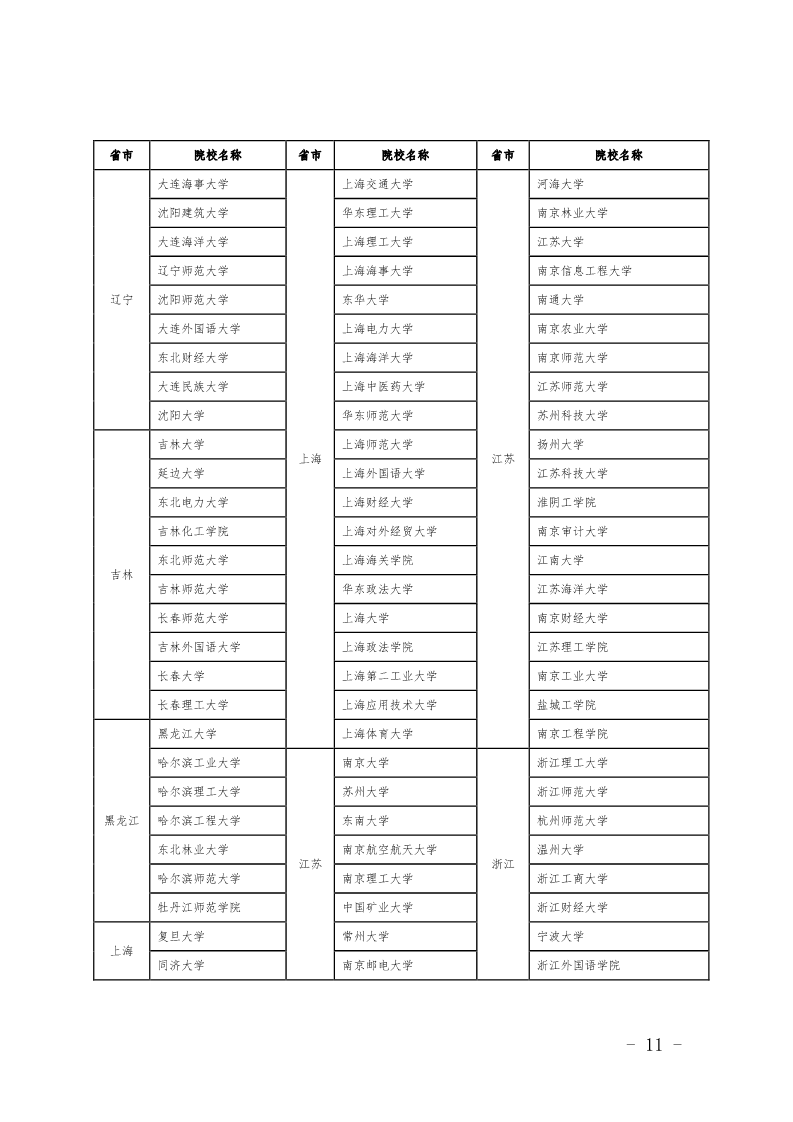 | 省市 | 院校名称 | 省市 | 院校名称 | 省市 | 院校名称 |
|---|---|---|---|---|---|
| 辽宁 | 大连海事大学 | 上海 | 上海交通大学 | 江苏 | 河海大学 |
| | 沈阳建筑大学 | | 华东理工大学 | | 南京林业大学 |
| | 大连海洋大学 | | 上海理工大学 | | 江苏大学 |
| | 辽宁师范大学 | | 上海海事大学 | | 南京信息工程大学 |
| | 沈阳师范大学 | | 东华大学 | | 南通大学 |
| | 大连外国语大学 | | 上海电力大学 | | 南京农业大学 |
| | 东北财经大学 | | 上海海洋大学 | | 南京师范大学 |
| | 大连民族大学 | | 上海中医药大学 | | 江苏师范大学 |
| | 沈阳大学 | | 华东师范大学 | | 苏州科技大学 |
| 吉林 | 吉林大学 | | 上海师范大学 | | 扬州大学 |
| | 延边大学 | | 上海外国语大学 | | 江苏科技大学 |
| | 东北电力大学 | | 上海财经大学 | | 淮阴工学院 |
| | 吉林化工学院 | | 上海对外经贸大学 | | 南京审计大学 |
| | 东北师范大学 | | 上海海关学院 | | 江南大学 |
| | 吉林师范大学 | | 华东政法大学 | | 江苏海洋大学 |
| | 长春师范大学 | | 上海大学 | | 南京财经大学 |
| | 吉林外国语大学 | | 上海政法学院 | | 江苏理工学院 |
| | 长春大学 | | 上海第二工业大学 | | 南京工业大学 |
| | 长春理工大学 | | 上海应用技术大学 | | 盐城工学院 |
| 黑龙江 | 黑龙江大学 | | 上海体育大学 | | 南京工程学院 |
| | 哈尔滨工业大学 | 江苏 | 南京大学 | 浙江 | 浙江理工大学 |
| | 哈尔滨理工大学 | | 苏州大学 | | 浙江师范大学 |
| | 哈尔滨工程大学 | | 东南大学 | | 杭州师范大学 |
| | 东北林业大学 | | 南京航空航天大学 | | 温州大学 |
| | 哈尔滨师范大学 | | 南京理工大学 | | 浙江工商大学 |
| | 牡丹江师范学院 | | 中国矿业大学 | | 浙江财经大学 |
| 上海 | 复旦大学 | | 常州大学 | | 宁波大学 |
| | 同济大学 | | 南京邮电大学 | | 浙江外国语学院 |

- 11 -